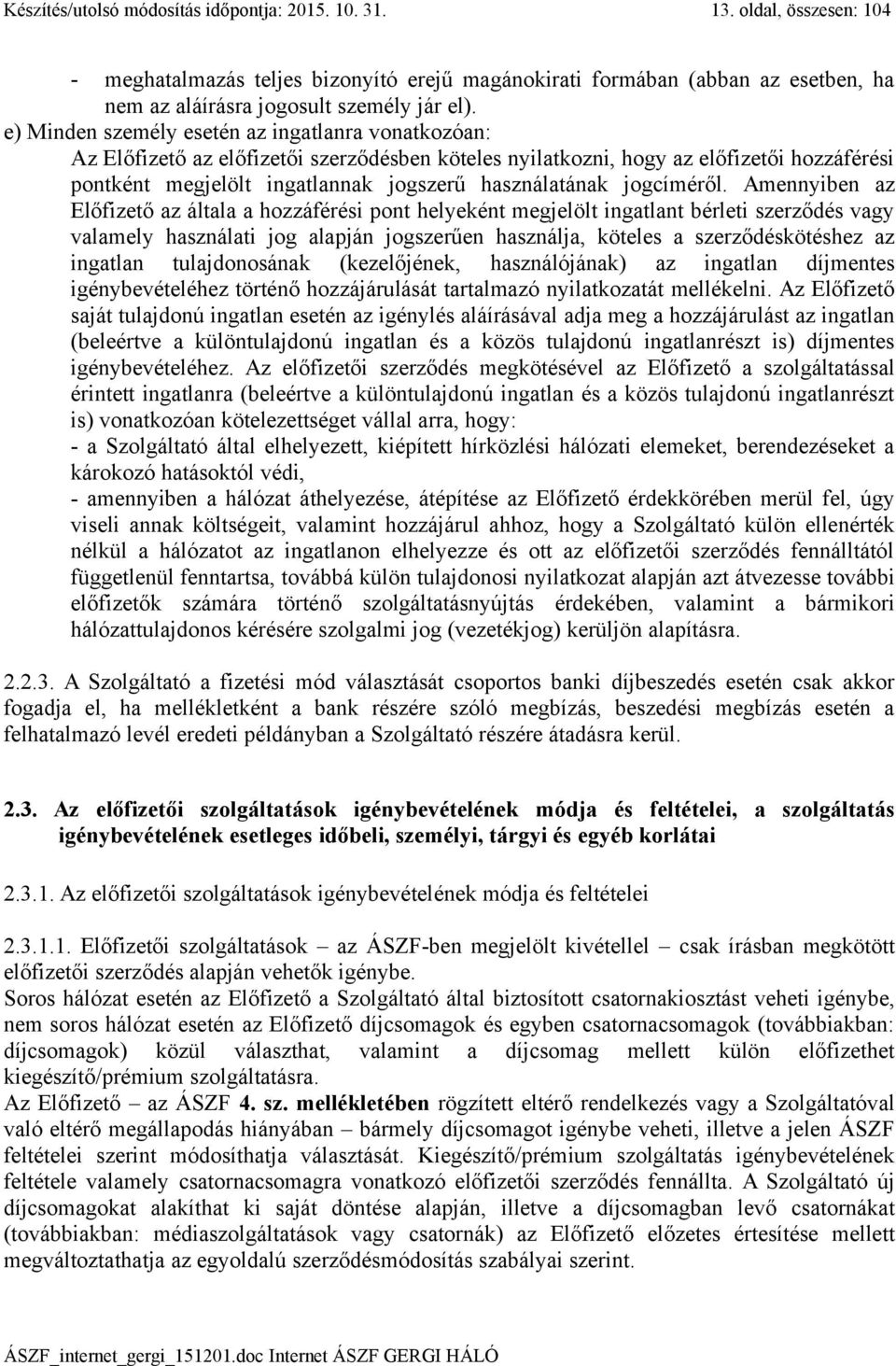 Készítés/utolsó módosítás időpontja: 2015. 10. 31.  13. oldal, összesen: 104

- meghatalmazás teljes bizonyító erejű magánokirati formában (abban az esetben, ha nem az aláírásra jogosult személy jár el).
e) Minden személy esetén az ingatlanra vonatkozóan:
Az Előfizető az előfizetői szerződésben köteles nyilatkozni, hogy az előfizetői hozzáférési pontként megjelölt ingatlannak jogszerű használatának jogcíméről. Amennyiben az Előfizető az általa a hozzáférési pont helyeként megjelölt ingatlant bérleti szerződés vagy valamely használati jog alapján jogszerűen használja, köteles a szerződéskötéshez az ingatlan tulajdonosának (kezelőjének, használójának) az ingatlan díjmentes igénybevételéhez történő hozzájárulását tartalmazó nyilatkozatát mellékelni. Az Előfizető saját tulajdonú ingatlan esetén az igénylés aláírásával adja meg a hozzájárulást az ingatlan (beleértve a különtulajdonú ingatlan és a közös tulajdonú ingatlanrészt is) díjmentes igénybevételéhez. Az előfizetői szerződés megkötésével az Előfizető a szolgáltatással érintett ingatlanra (beleértve a különtulajdonú ingatlan és a közös tulajdonú ingatlanrészt is) vonatkozóan kötelezettséget vállal arra, hogy:
- a Szolgáltató által elhelyezett, kiépített hírközlési hálózati elemeket, berendezéseket a károkozó hatásoktól védi,
- amennyiben a hálózat áthelyezése, átépítése az Előfizető érdekkörében merül fel, úgy viseli annak költségeit, valamint hozzájárul ahhoz, hogy a Szolgáltató külön ellenérték nélkül a hálózatot az ingatlanon elhelyezze és ott az előfizetői szerződés fennálltától függetlenül fenntartsa, továbbá külön tulajdonosi nyilatkozat alapján azt átvezesse további előfizetők számára történő szolgáltatásnyújtás érdekében, valamint a bármikori hálózattulajdonos kérésére szolgalmi jog (vezetékjog) kerüljön alapításra.

2.2.3. A Szolgáltató a fizetési mód választását csoportos banki díjbeszedés esetén csak akkor fogadja el, ha mellékletként a bank részére szóló megbízás, beszedési megbízás esetén a felhatalmazó levél eredeti példányban a Szolgáltató részére átadásra kerül.

2.3. Az előfizetői szolgáltatások igénybevételének módja és feltételei, a szolgáltatás igénybevételének esetleges időbeli, személyi, tárgyi és egyéb korlátai

2.3.1. Az előfizetői szolgáltatások igénybevételének módja és feltételei

2.3.1.1. Előfizetői szolgáltatások – az ÁSZF-ben megjelölt kivétellel – csak írásban megkötött előfizetői szerződés alapján vehetők igénybe.
Soros hálózat esetén az Előfizető a Szolgáltató által biztosított csatornakiosztást veheti igénybe, nem soros hálózat esetén az Előfizető díjcsomagok és egyben csatornacsomagok (továbbiakban: díjcsomagok) közül választhat, valamint a díjcsomag mellett külön előfizethet kiegészítő/prémium szolgáltatásra.
Az Előfizető – az ÁSZF 4. sz. mellékletében rögzített eltérő rendelkezés vagy a Szolgáltatóval való eltérő megállapodás hiányában – bármely díjcsomagot igénybe veheti, illetve a jelen ÁSZF feltételei szerint módosíthatja választását. Kiegészítő/prémium szolgáltatás igénybevételének feltétele valamely csatornacsomagra vonatkozó előfizetői szerződés fennállta. A Szolgáltató új díjcsomagokat alakíthat ki saját döntése alapján, illetve a díjcsomagban levő csatornákat (továbbiakban: médiaszolgáltatások vagy csatornák) az Előfizető előzetes értesítése mellett megváltoztathatja az egyoldalú szerződésmódosítás szabályai szerint.

ÁSZF_internet_gergi_151201.doc Internet ÁSZF GERGI HÁLÓ